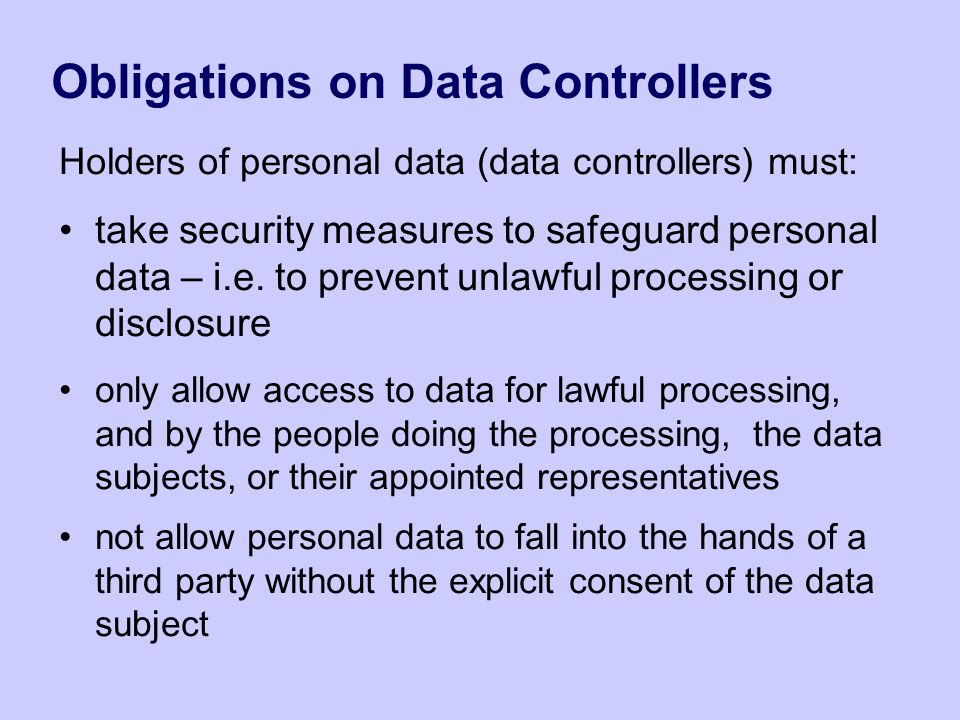 Obligations on Data Controllers

Holders of personal data (data controllers) must:

• take security measures to safeguard personal data – i.e. to prevent unlawful processing or disclosure

• only allow access to data for lawful processing, and by the people doing the processing, the data subjects, or their appointed representatives

• not allow personal data to fall into the hands of a third party without the explicit consent of the data subject